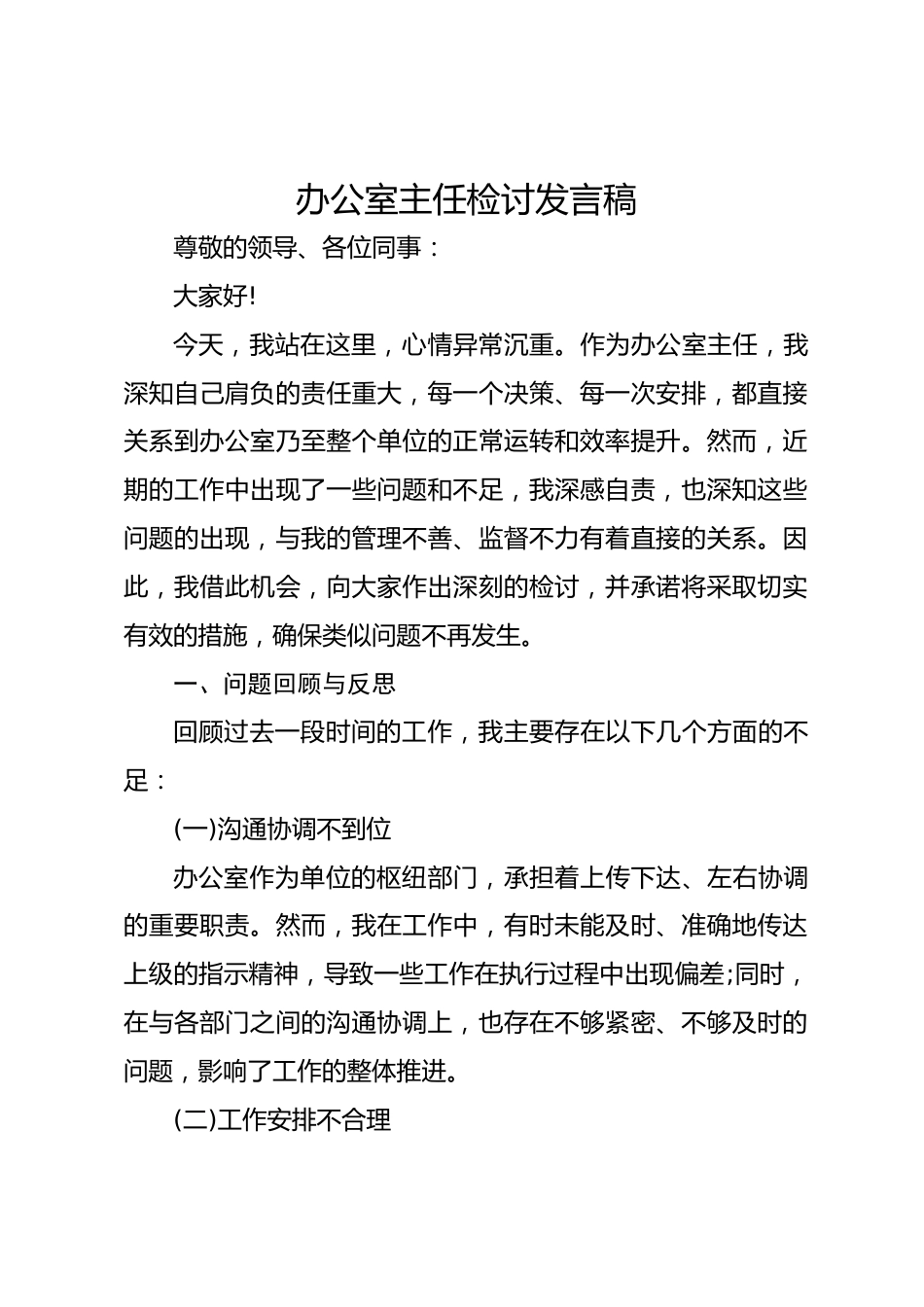 办公室主任检讨发言稿

尊敬的领导、各位同事：

大家好!

今天，我站在这里，心情异常沉重。作为办公室主任，我深知自己肩负的责任重大，每一个决策、每一次安排，都直接关系到办公室乃至整个单位的正常运转和效率提升。然而，近期的工作中出现了一些问题和不足，我深感自责，也深知这些问题的出现，与我的管理不善、监督不力有着直接的关系。因此，我借此机会，向大家作出深刻的检讨，并承诺将采取切实有效的措施，确保类似问题不再发生。

一、问题回顾与反思

回顾过去一段时间的工作，我主要存在以下几个方面的不足：

(一)沟通协调不到位

办公室作为单位的枢纽部门，承担着上传下达、左右协调的重要职责。然而，我在工作中，有时未能及时、准确地传达上级的指示精神，导致一些工作在执行过程中出现偏差;同时，在与各部门之间的沟通协调上，也存在不够紧密、不够及时的问题，影响了工作的整体推进。

(二)工作安排不合理